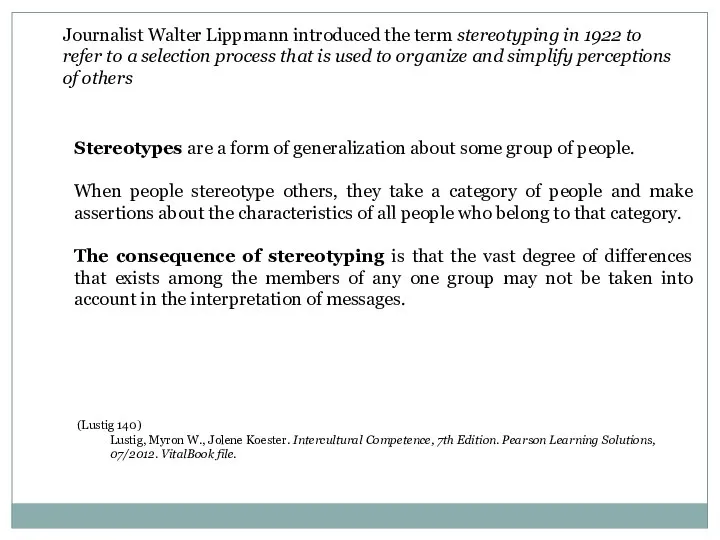 Journalist Walter Lippmann introduced the term stereotyping in 1922 to refer to a selection process that is used to organize and simplify perceptions of others

Stereotypes are a form of generalization about some group of people.

When people stereotype others, they take a category of people and make assertions about the characteristics of all people who belong to that category.

The consequence of stereotyping is that the vast degree of differences that exists among the members of any one group may not be taken into account in the interpretation of messages.

(Lustig 140)
Lustig, Myron W., Jolene Koester. Intercultural Competence, 7th Edition. Pearson Learning Solutions, 07/2012. VitalBook file.